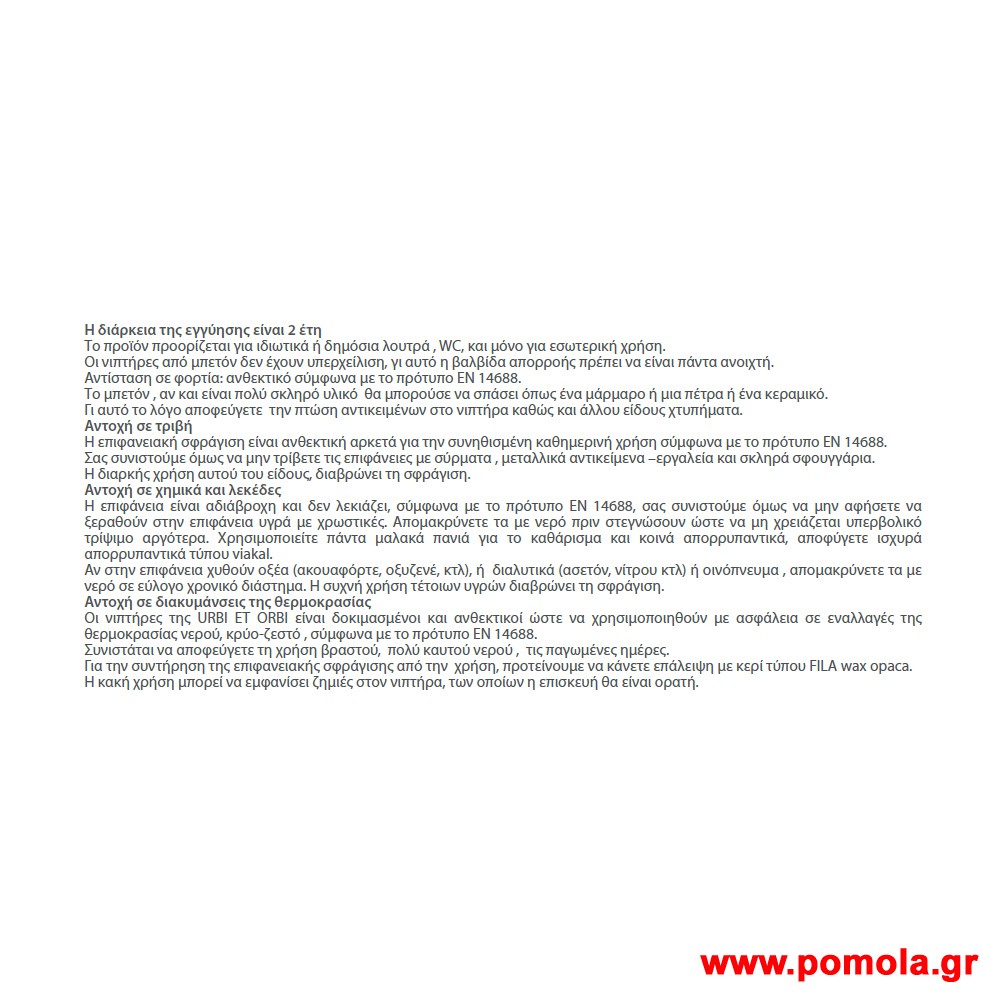 Η διάρκεια της εγγύησης είναι 2 έτη
Το προϊόν προορίζεται για ιδιωτικά ή δημόσια λουτρά , WC, και μόνο για εσωτερική χρήση.
Οι νιπτήρες από μπετόν δεν έχουν υπερχείλιση, γι αυτό η βαλβίδα απορροής πρέπει να είναι πάντα ανοιχτή.
Αντίσταση σε φορτία: ανθεκτικό σύμφωνα με το πρότυπο EN 14688.
Το μπετόν , αν και είναι πολύ σκληρό υλικό θα μπορούσε να σπάσει όπως ένα μάρμαρο ή μια πέτρα ή ένα κεραμικό.
Γι αυτό το λόγο αποφεύγετε την πτώση αντικειμένων στο νιπτήρα καθώς και άλλου είδους χτυπήματα.
Αντοχή σε τριβή
Η επιφανειακή σφράγιση είναι ανθεκτική αρκετά για την συνηθισμένη καθημερινή χρήση σύμφωνα με το πρότυπο EN 14688.
Σας συνιστούμε όμως να μην τρίβετε τις επιφάνειες με σύρματα , μεταλλικά αντικείμενα –εργαλεία και σκληρά σφουγγάρια.
Η διαρκής χρήση αυτού του είδους, διαβρώνει τη σφράγιση.
Αντοχή σε χημικά και λεκέδες
Η επιφάνεια είναι αδιάβροχη και δεν λεκιάζει, σύμφωνα με το πρότυπο EN 14688, σας συνιστούμε όμως να μην αφήσετε να ξεραθούν στην επιφάνεια υγρά με χρωστικές. Απομακρύνετε τα με νερό πριν στεγνώσουν ώστε να μη χρειάζεται υπερβολικό τρίψιμο αργότερα. Χρησιμοποιείτε πάντα μαλακά πανιά για το καθάρισμα και κοινά απορρυπαντικά, αποφύγετε ισχυρά απορρυπαντικά τύπου viakal.
Αν στην επιφάνεια χυθούν οξέα (ακουαφόρτε, οξυζενέ, κτλ), ή διαλυτικά (ασετόν, νίτρου κτλ) ή οινόπνευμα , απομακρύνετε τα με νερό σε εύλογο χρονικό διάστημα. Η συχνή χρήση τέτοιων υγρών διαβρώνει τη σφράγιση.
Αντοχή σε διακυμάνσεις της θερμοκρασίας
Οι νιπτήρες της URBI ET ORBI είναι δοκιμασμένοι και ανθεκτικοί ώστε να χρησιμοποιηθούν με ασφάλεια σε εναλλαγές της θερμοκρασίας νερού, κρύο-ζεστό , σύμφωνα με το πρότυπο EN 14688.
Συνιστάται να αποφεύγετε τη χρήση βραστού, πολύ καυτού νερού , τις παγωμένες ημέρες.
Για την συντήρηση της επιφανειακής σφράγισης από την χρήση, προτείνουμε να κάνετε επάλειψη με κερί τύπου FILA wax opaca.
Η κακή χρήση μπορεί να εμφανίσει ζημιές στον νιπτήρα, των οποίων η επισκευή θα είναι ορατή.

www.pomola.gr